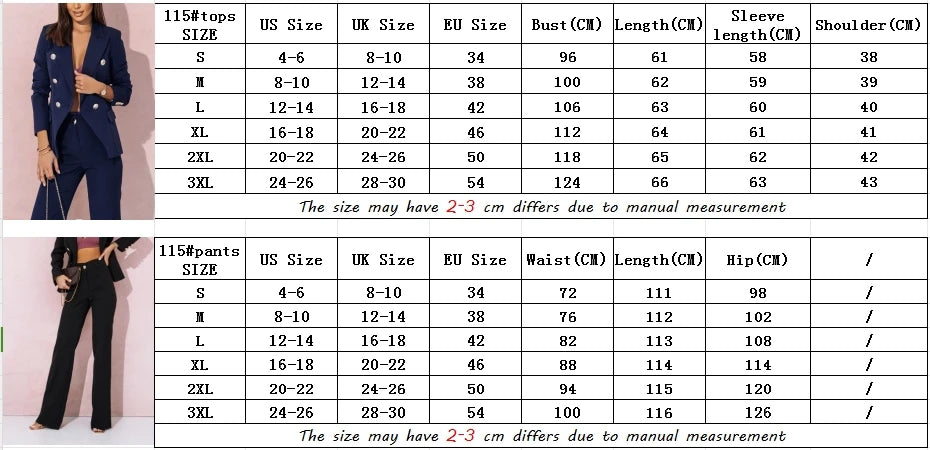 | 115#tops SIZE | US Size | UK Size | EU Size | Bust(CM) | Length(CM) | Sleeve length(CM) | Shoulder(CM) |
|---|---|---|---|---|---|---|---|
| S | 4-6 | 8-10 | 34 | 96 | 61 | 58 | 38 |
| M | 8-10 | 12-14 | 38 | 100 | 62 | 59 | 39 |
| L | 12-14 | 16-18 | 42 | 106 | 63 | 60 | 40 |
| XL | 16-18 | 20-22 | 46 | 112 | 64 | 61 | 41 |
| 2XL | 20-22 | 24-26 | 50 | 118 | 65 | 62 | 42 |
| 3XL | 24-26 | 28-30 | 54 | 124 | 66 | 63 | 43 |

The size may have 2-3 cm differs due to manual measurement

| 115#pants SIZE | US Size | UK Size | EU Size | Waist(CM) | Length(CM) | Hip(CM) | / |
|---|---|---|---|---|---|---|---|
| S | 4-6 | 8-10 | 34 | 72 | 111 | 98 | / |
| M | 8-10 | 12-14 | 38 | 76 | 112 | 102 | / |
| L | 12-14 | 16-18 | 42 | 82 | 113 | 108 | / |
| XL | 16-18 | 20-22 | 46 | 88 | 114 | 114 | / |
| 2XL | 20-22 | 24-26 | 50 | 94 | 115 | 120 | / |
| 3XL | 24-26 | 28-30 | 54 | 100 | 116 | 126 | / |

The size may have 2-3 cm differs due to manual measurement